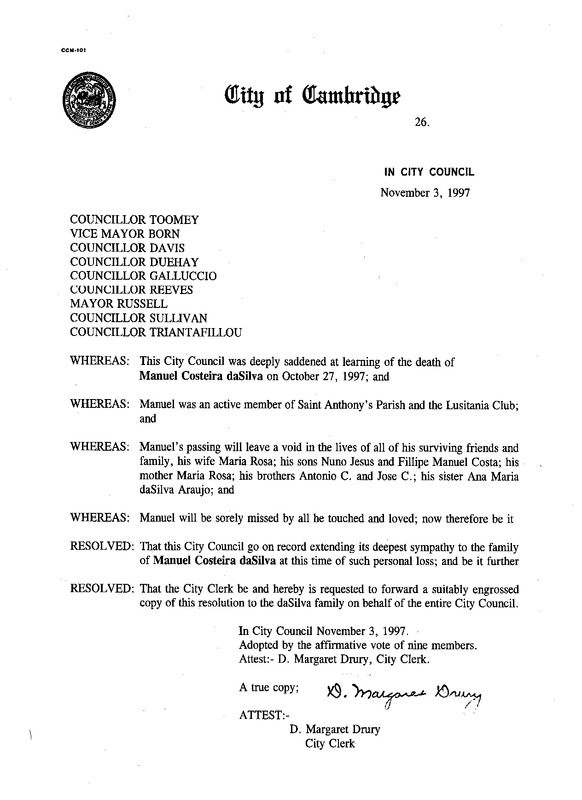 CCM-101

City of Cambridge

26.

IN CITY COUNCIL

November 3, 1997

COUNCILLOR TOOMEY
VICE MAYOR BORN
COUNCILLOR DAVIS
COUNCILLOR DUEHAY
COUNCILLOR GALLUCCIO
COUNCILLOR REEVES
MAYOR RUSSELL
COUNCILLOR SULLIVAN
COUNCILLOR TRIANTAFILLOU

WHEREAS: This City Council was deeply saddened at learning of the death of Manuel Costeira daSilva on October 27, 1997; and

WHEREAS: Manuel was an active member of Saint Anthony's Parish and the Lusitania Club; and

WHEREAS: Manuel's passing will leave a void in the lives of all of his surviving friends and family, his wife Maria Rosa; his sons Nuno Jesus and Fillipe Manuel Costa; his mother Maria Rosa; his brothers Antonio C. and Jose C.; his sister Ana Maria daSilva Araujo; and

WHEREAS: Manuel will be sorely missed by all he touched and loved; now therefore be it

RESOLVED: That this City Council go on record extending its deepest sympathy to the family of Manuel Costeira daSilva at this time of such personal loss; and be it further

RESOLVED: That the City Clerk be and hereby is requested to forward a suitably engrossed copy of this resolution to the daSilva family on behalf of the entire City Council.

In City Council November 3, 1997.
Adopted by the affirmative vote of nine members.
Attest:- D. Margaret Drury, City Clerk.

A true copy; D. Margaret Drury

ATTEST:-
D. Margaret Drury
City Clerk